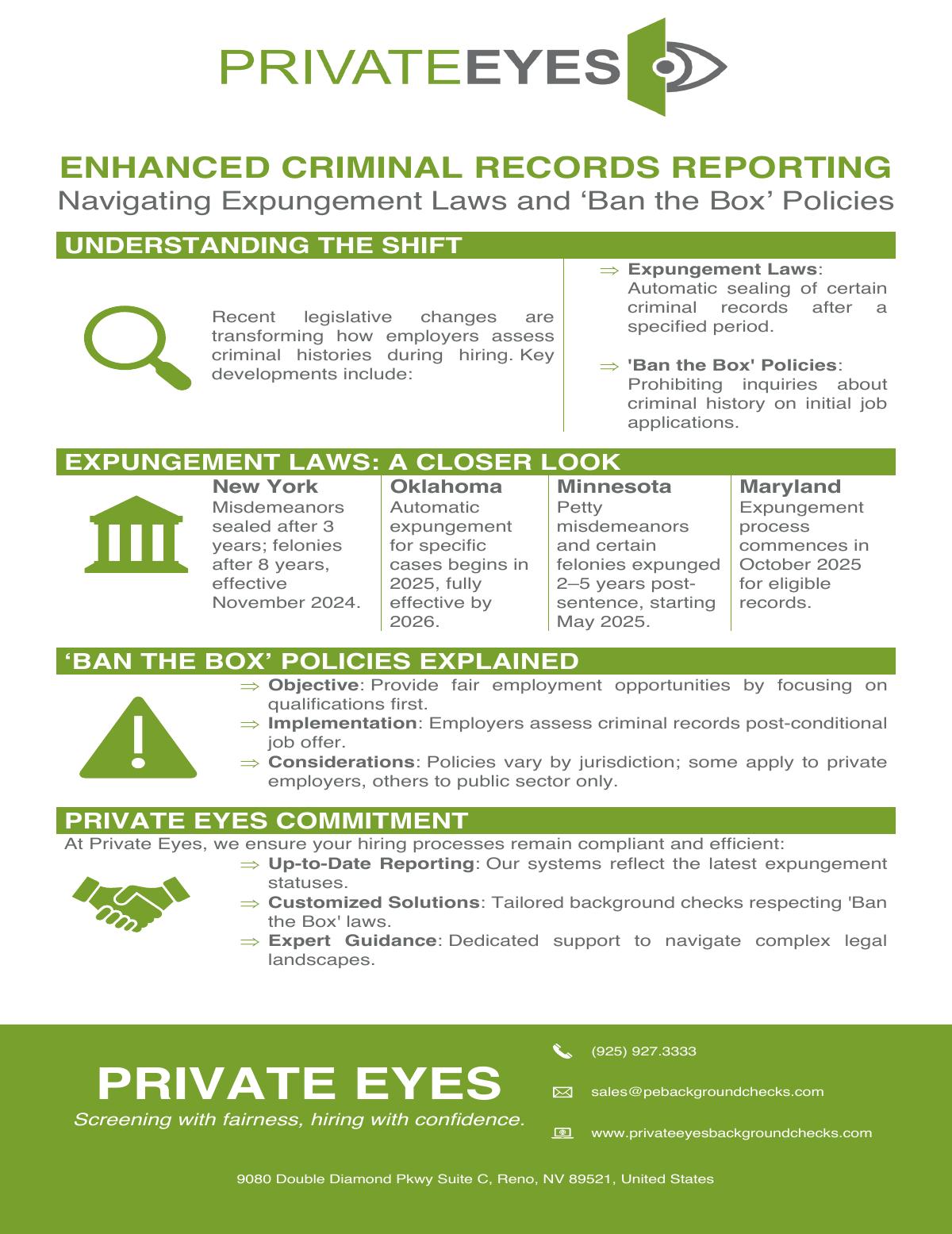 PRIVATEEYES

ENHANCED CRIMINAL RECORDS REPORTING
Navigating Expungement Laws and ‘Ban the Box’ Policies

UNDERSTANDING THE SHIFT

Recent legislative changes are transforming how employers assess criminal histories during hiring. Key developments include:

⇒ Expungement Laws: Automatic sealing of certain criminal records after a specified period.

⇒ 'Ban the Box' Policies: Prohibiting inquiries about criminal history on initial job applications.

EXPUNGEMENT LAWS: A CLOSER LOOK

New York
Misdemeanors sealed after 3 years; felonies after 8 years, effective November 2024.

Oklahoma
Automatic expungement for specific cases begins in 2025, fully effective by 2026.

Minnesota
Petty misdemeanors and certain felonies expunged 2–5 years post-sentence, starting May 2025.

Maryland
Expungement process commences in October 2025 for eligible records.

‘BAN THE BOX’ POLICIES EXPLAINED

⇒ Objective: Provide fair employment opportunities by focusing on qualifications first.
⇒ Implementation: Employers assess criminal records post-conditional job offer.
⇒ Considerations: Policies vary by jurisdiction; some apply to private employers, others to public sector only.

PRIVATE EYES COMMITMENT

At Private Eyes, we ensure your hiring processes remain compliant and efficient:
⇒ Up-to-Date Reporting: Our systems reflect the latest expungement statuses.
⇒ Customized Solutions: Tailored background checks respecting 'Ban the Box' laws.
⇒ Expert Guidance: Dedicated support to navigate complex legal landscapes.

PRIVATE EYES
Screening with fairness, hiring with confidence.

(925) 927.3333
sales@pebackgroundchecks.com
www.privateeyesbackgroundchecks.com

9080 Double Diamond Pkwy Suite C, Reno, NV 89521, United States